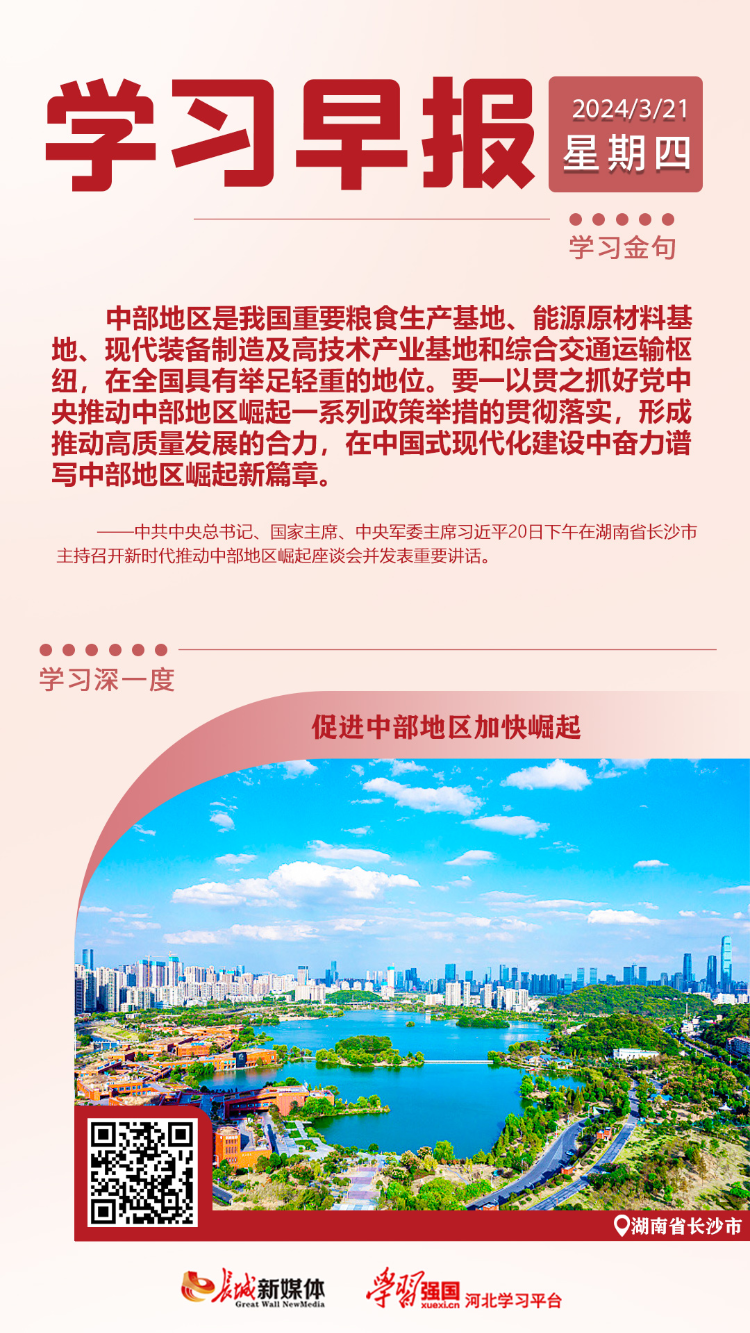 学习早报

2024/3/21
星期四

学习金句

中部地区是我国重要粮食生产基地、能源原材料基地、现代装备制造及高技术产业基地和综合交通运输枢纽，在全国具有举足轻重的地位。要一以贯之抓好党中央推动中部地区崛起一系列政策举措的贯彻落实，形成推动高质量发展的合力，在中国式现代化建设中奋力谱写中部地区崛起新篇章。

——中共中央总书记、国家主席、中央军委主席习近平20日下午在湖南省长沙市主持召开新时代推动中部地区崛起座谈会并发表重要讲话。

学习深一度

促进中部地区加快崛起

湖南省长沙市

长城新媒体
Great Wall NewMedia

学习强国
xuexi.cn
河北学习平台